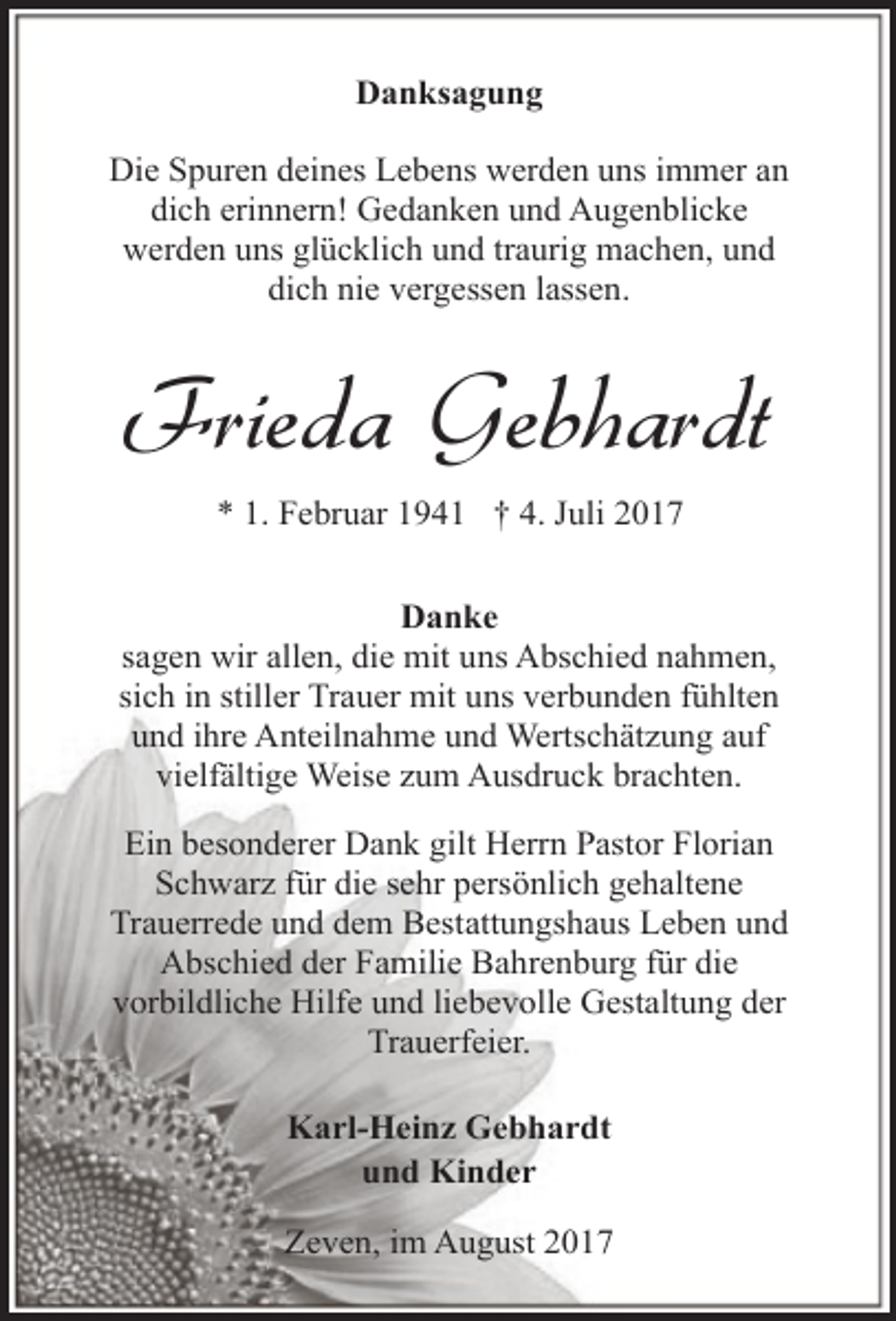 Danksagung

Die Spuren deines Lebens werden uns immer an dich erinnern! Gedanken und Augenblicke werden uns glücklich und traurig machen, und dich nie vergessen lassen.

Frieda Gebhardt

* 1. Februar 1941 † 4. Juli 2017

Danke
sagen wir allen, die mit uns Abschied nahmen, sich in stiller Trauer mit uns verbunden fühlten und ihre Anteilnahme und Wertschätzung auf vielfältige Weise zum Ausdruck brachten.

Ein besonderer Dank gilt Herrn Pastor Florian Schwarz für die sehr persönlich gehaltene Trauerrede und dem Bestattungshaus Leben und Abschied der Familie Bahrenburg für die vorbildliche Hilfe und liebevolle Gestaltung der Trauerfeier.

Karl-Heinz Gebhardt
und Kinder

Zeven, im August 2017